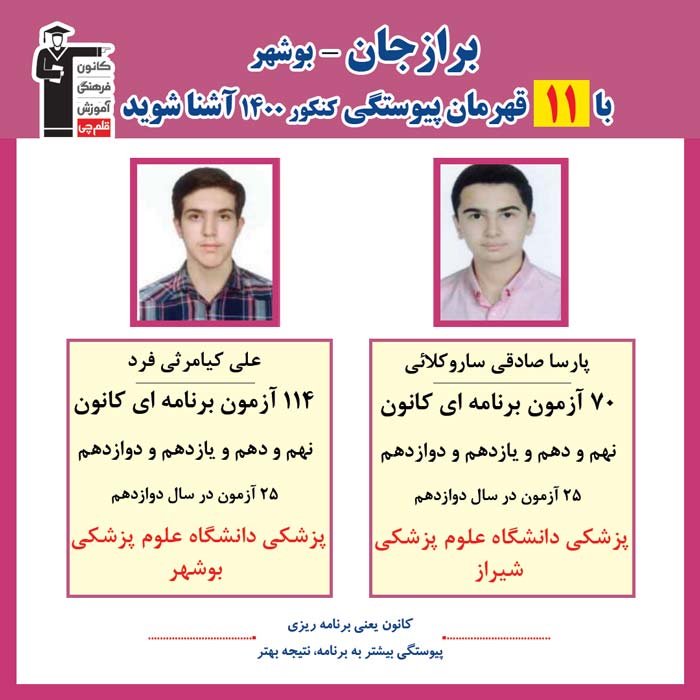 کانون
فرهنگی
آموزش
قلم چی

برازجان - بوشهر
با ۱۱ قهرمان پیوستگی کنکور ۱۴۰۰ آشنا شوید

پارسا صادقی ساروکلائی
۷۰ آزمون برنامه ای کانون
نهم و دهم و یازدهم و دوازدهم
۲۵ آزمون در سال دوازدهم
پزشکی دانشگاه علوم پزشکی شیراز

علی کیامرثی فرد
۱۱۴ آزمون برنامه ای کانون
نهم و دهم و یازدهم و دوازدهم
۲۵ آزمون در سال دوازدهم
پزشکی دانشگاه علوم پزشکی بوشهر

کانون یعنی برنامه ریزی
پیوستگی بیشتر به برنامه، نتیجه بهتر